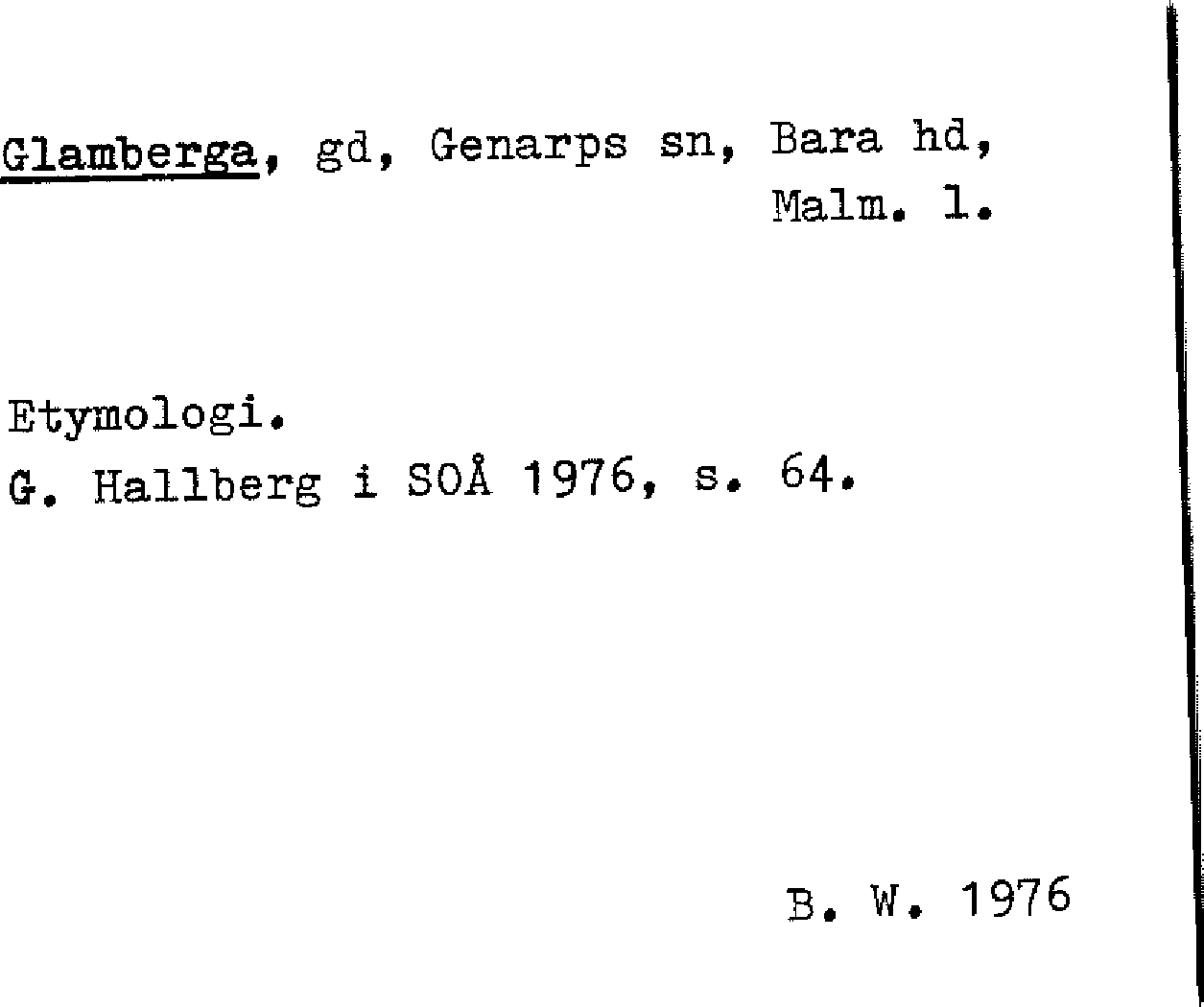 Glamberga, gd, Genarps sn, Bara hd,
Malm. l.

Etymologi.
G. Hallberg i SOÅ 1976, s. 64.

B. W. 1976